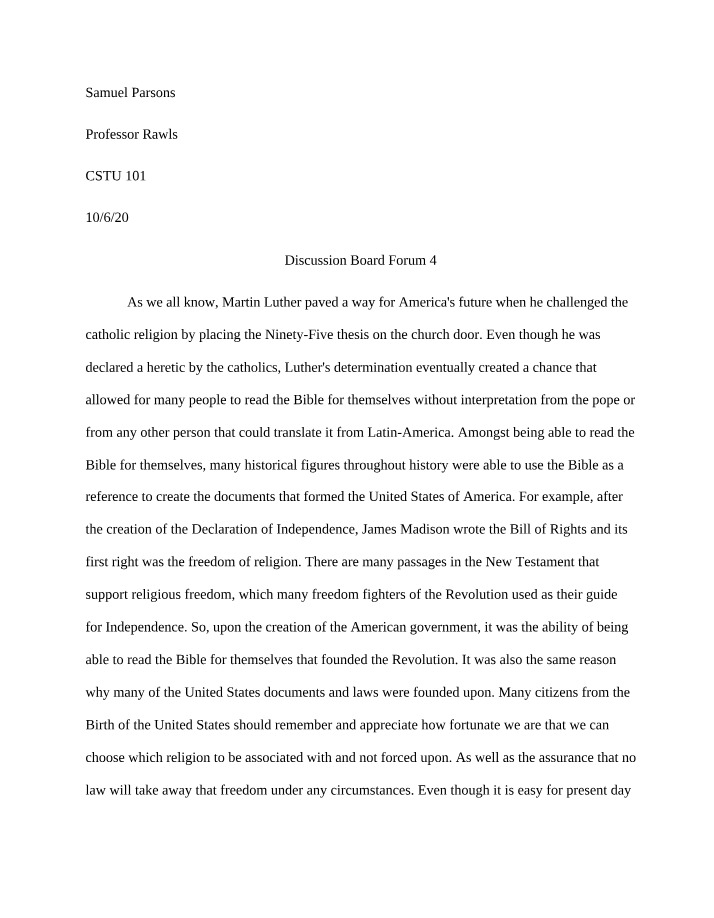 Samuel Parsons

Professor Rawls

CSTU 101

10/6/20

Discussion Board Forum 4

As we all know, Martin Luther paved a way for America's future when he challenged the catholic religion by placing the Ninety-Five thesis on the church door. Even though he was declared a heretic by the catholics, Luther's determination eventually created a chance that allowed for many people to read the Bible for themselves without interpretation from the pope or from any other person that could translate it from Latin-America. Amongst being able to read the Bible for themselves, many historical figures throughout history were able to use the Bible as a reference to create the documents that formed the United States of America. For example, after the creation of the Declaration of Independence, James Madison wrote the Bill of Rights and its first right was the freedom of religion. There are many passages in the New Testament that support religious freedom, which many freedom fighters of the Revolution used as their guide for Independence. So, upon the creation of the American government, it was the ability of being able to read the Bible for themselves that founded the Revolution. It was also the same reason why many of the United States documents and laws were founded upon. Many citizens from the Birth of the United States should remember and appreciate how fortunate we are that we can choose which religion to be associated with and not forced upon. As well as the assurance that no law will take away that freedom under any circumstances. Even though it is easy for present day